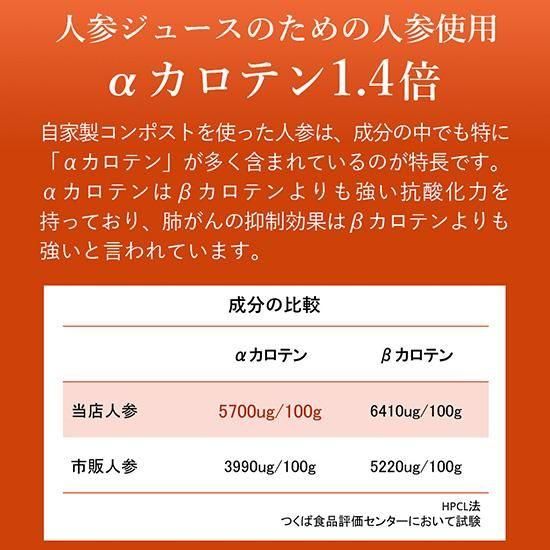 人参ジュースのための人参使用

αカロテン1.4倍

自家製コンポストを使った人参は、成分の中でも特に「αカロテン」が多く含まれているのが特長です。αカロテンはβカロテンよりも強い抗酸化力を持っており、肺がんの抑制効果はβカロテンよりも強いと言われています。

成分の比較

|  | αカロテン | βカロテン |
|---|---|---|
| 当店人参 | 5700ug/100g | 6410ug/100g |
| 市販人参 | 3990ug/100g | 5220ug/100g |

HPCL法
つくば食品評価センターにおいて試験